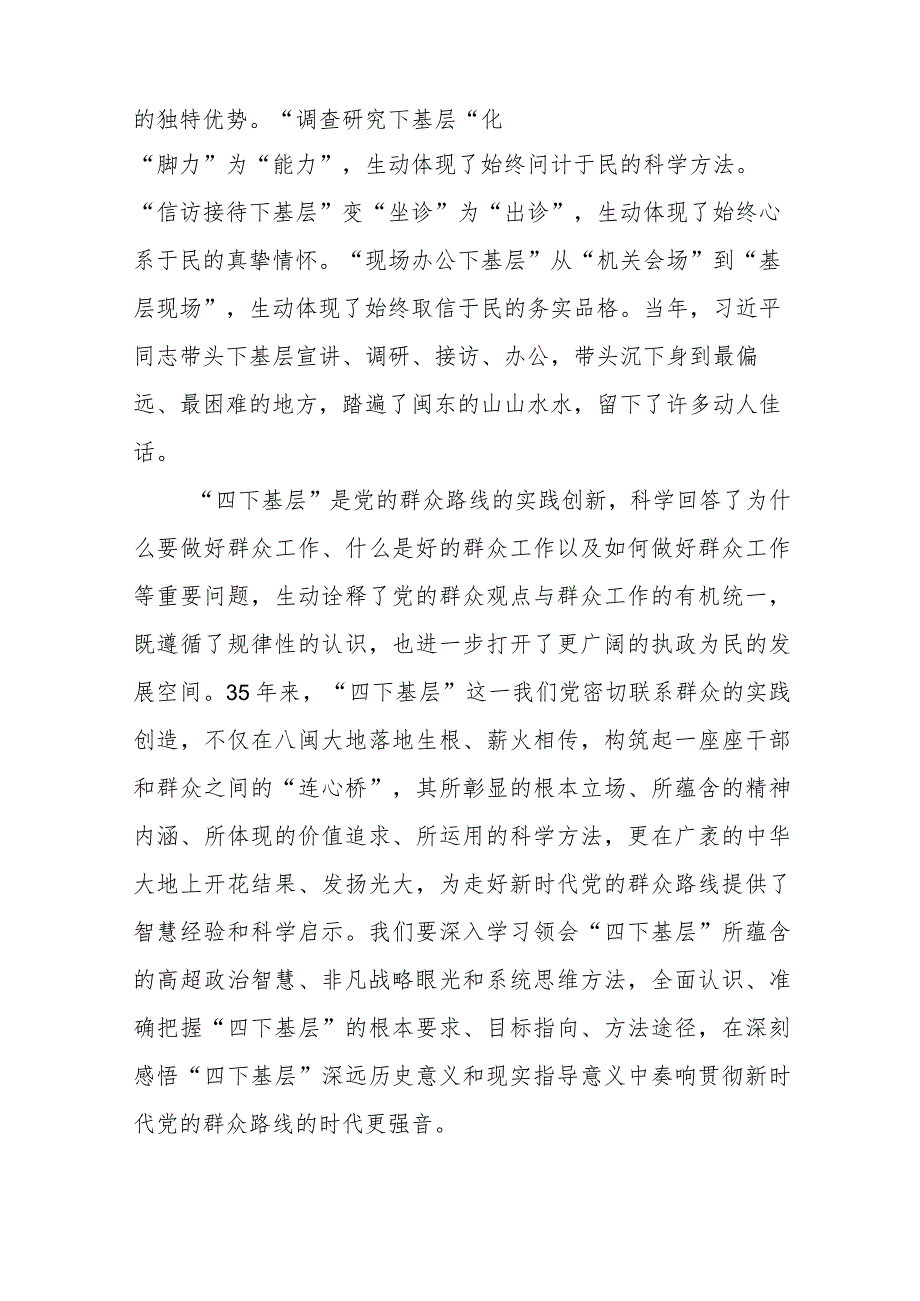 的独特优势。“调查研究下基层“化“脚力”为“能力”，生动体现了始终问计于民的科学方法。“信访接待下基层”变“坐诊”为“出诊”，生动体现了始终心系于民的真挚情怀。“现场办公下基层”从“机关会场”到“基层现场”，生动体现了始终取信于民的务实品格。当年，习近平同志带头下基层宣讲、调研、接访、办公，带头沉下身到最偏远、最困难的地方，踏遍了闽东的山山水水，留下了许多动人佳话。

“四下基层”是党的群众路线的实践创新，科学回答了为什么要做好群众工作、什么是好的群众工作以及如何做好群众工作等重要问题，生动诠释了党的群众观点与群众工作的有机统一，既遵循了规律性的认识，也进一步打开了更广阔的执政为民的发展空间。35年来，“四下基层”这一我们党密切联系群众的实践创造，不仅在八闽大地落地生根、薪火相传，构筑起一座座干部和群众之间的“连心桥”，其所彰显的根本立场、所蕴含的精神内涵、所体现的价值追求、所运用的科学方法，更在广袤的中华大地上开花结果、发扬光大，为走好新时代党的群众路线提供了智慧经验和科学启示。我们要深入学习领会“四下基层”所蕴含的高超政治智慧、非凡战略眼光和系统思维方法，全面认识、准确把握“四下基层”的根本要求、目标指向、方法途径，在深刻感悟“四下基层”深远历史意义和现实指导意义中奏响贯彻新时代党的群众路线的时代更强音。